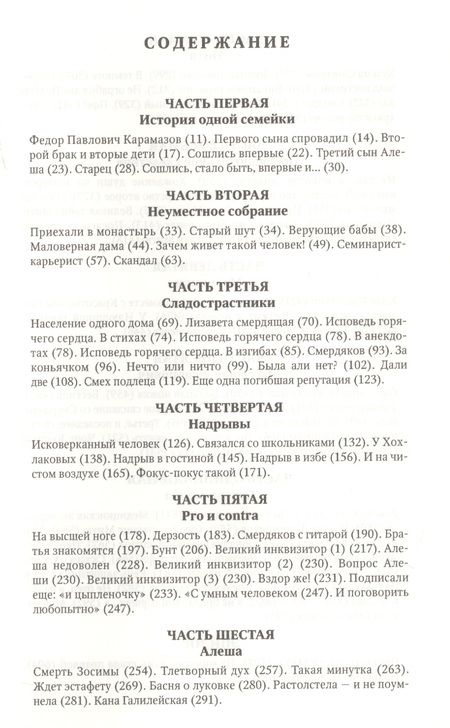 СОДЕРЖАНИЕ

ЧАСТЬ ПЕРВАЯ
История одной семейки

Федор Павлович Карамазов (11). Первого сына спровадил (14). Второй брак и вторые дети (17). Сошлись впервые (22). Третий сын Алеша (23). Старец (28). Сошлись, стало быть, впервые и... (30).

ЧАСТЬ ВТОРАЯ
Неуместное собрание

Приехали в монастырь (33). Старый шут (34). Верующие бабы (38). Маловерная дама (44). Зачем живет такой человек! (49). Семинарист-карьерист (57). Скандал (63).

ЧАСТЬ ТРЕТЬЯ
Сладострастники

Население одного дома (69). Лизавета смердящая (70). Исповедь горячего сердца. В стихах (74). Исповедь горячего сердца (78). В анекдотах (78). Исповедь горячего сердца. В изгибах (85). Смердяков (93). За коньячком (96). Нечто или ничто (99). Была али нет? (102). Дали две (108). Смех подлеца (119). Еще одна погибшая репутация (123).

ЧАСТЬ ЧЕТВЕРТАЯ
Надрывы

Исковерканный человек (126). Связался со школьниками (132). У Хохлаковых (138). Надрыв в гостиной (145). Надрыв в избе (156). И на чистом воздухе (165). Фокус-покус такой (171).

ЧАСТЬ ПЯТАЯ
Pro и contra

На высшей ноге (178). Дерзость (183). Смердяков с гитарой (190). Братья знакомятся (197). Бунт (206). Великий инквизитор (1) (217). Алеша недоволен (228). Великий инквизитор (2) (230). Вопрос Алеши (230). Великий инквизитор (3) (230). Вздор же! (231). Подписали еще: «и цыпленочку» (233). «С умным человеком (247). И поговорить любопытно» (247).

ЧАСТЬ ШЕСТАЯ
Алеша

Смерть Зосимы (254). Тлетворный дух (257). Такая минутка (263). Ждет эстафету (269). Басня о луковке (280). Растолстела — и не поумнела (281). Кана Галилейская (291).